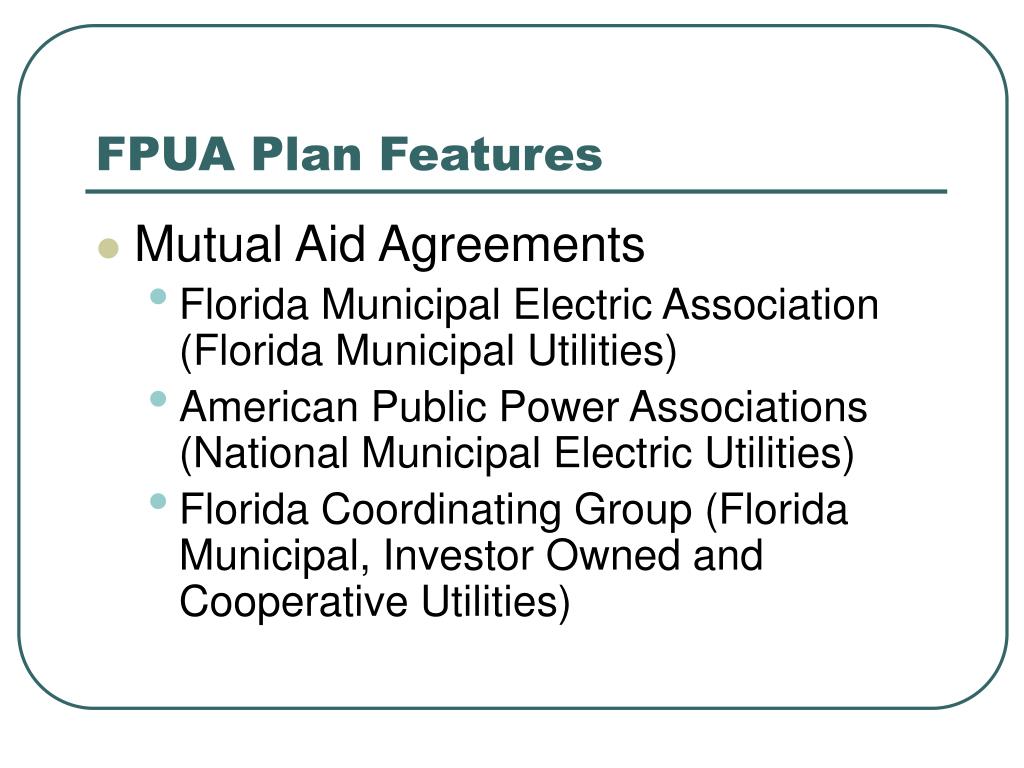 FPUA Plan Features

- Mutual Aid Agreements
  - Florida Municipal Electric Association (Florida Municipal Utilities)
  - American Public Power Associations (National Municipal Electric Utilities)
  - Florida Coordinating Group (Florida Municipal, Investor Owned and Cooperative Utilities)